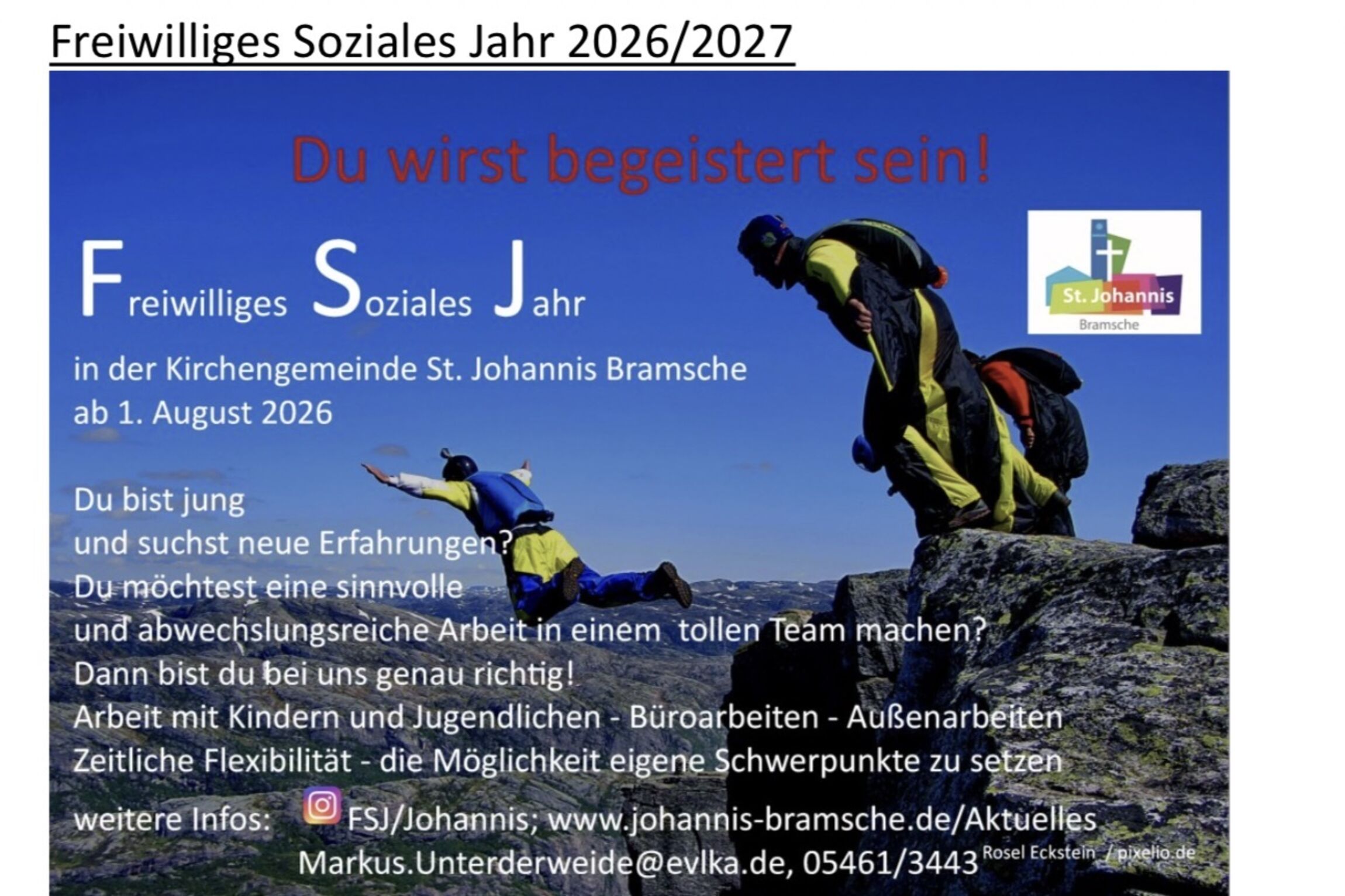 Freiwilliges Soziales Jahr 2026/2027

Du wirst begeistert sein!

Freiwilliges Soziales Jahr

St. Johannis
Bramsche

in der Kirchengemeinde St. Johannis Bramsche
ab 1. August 2026

Du bist jung
und suchst neue Erfahrungen?
Du möchtest eine sinnvolle
und abwechslungsreiche Arbeit in einem tollen Team machen?
Dann bist du bei uns genau richtig!
Arbeit mit Kindern und Jugendlichen - Büroarbeiten - Außenarbeiten
Zeitliche Flexibilität - die Möglichkeit eigene Schwerpunkte zu setzen

weitere Infos: FSJ/Johannis; www.johannis-bramsche.de/Aktuelles
Markus.Unterderweide@evlka.de, 05461/3443

Rosel Eckstein / pixelio.de